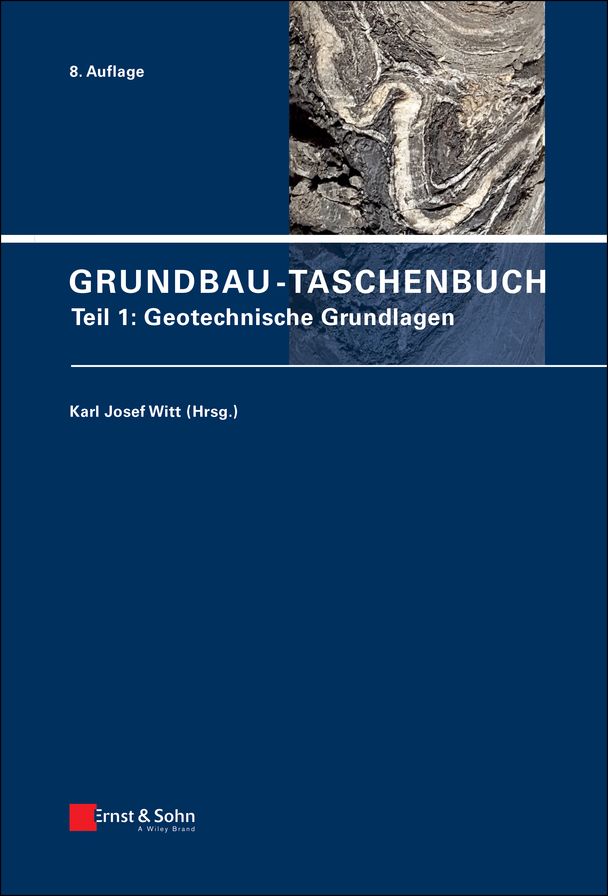 8. Auflage

GRUNDBAU-TASCHENBUCH
Teil 1: Geotechnische Grundlagen

Karl Josef Witt (Hrsg.)

Ernst & Sohn
A Wiley Brand